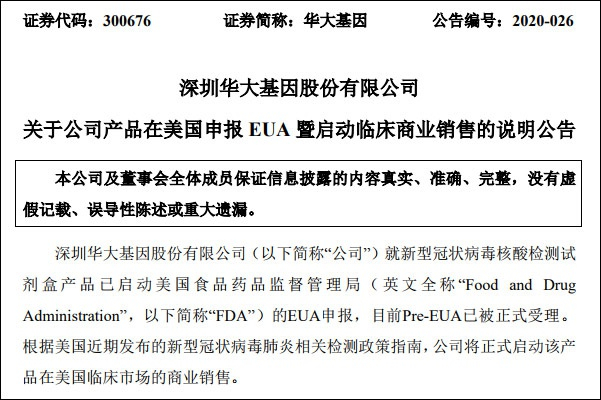 证券代码：300676　　　证券简称：华大基因　　　公告编号：2020-026

深圳华大基因股份有限公司

关于公司产品在美国申报 EUA 暨启动临床商业销售的说明公告

本公司及董事会全体成员保证信息披露的内容真实、准确、完整，没有虚假记载、误导性陈述或重大遗漏。

深圳华大基因股份有限公司（以下简称“公司”）就新型冠状病毒核酸检测试剂盒产品已启动美国食品药品监督管理局（英文全称“Food and Drug Administration”，以下简称“FDA”）的EUA申报，目前Pre-EUA已被正式受理。根据美国近期发布的新型冠状病毒肺炎相关检测政策指南，公司将正式启动该产品在美国临床市场的商业销售。